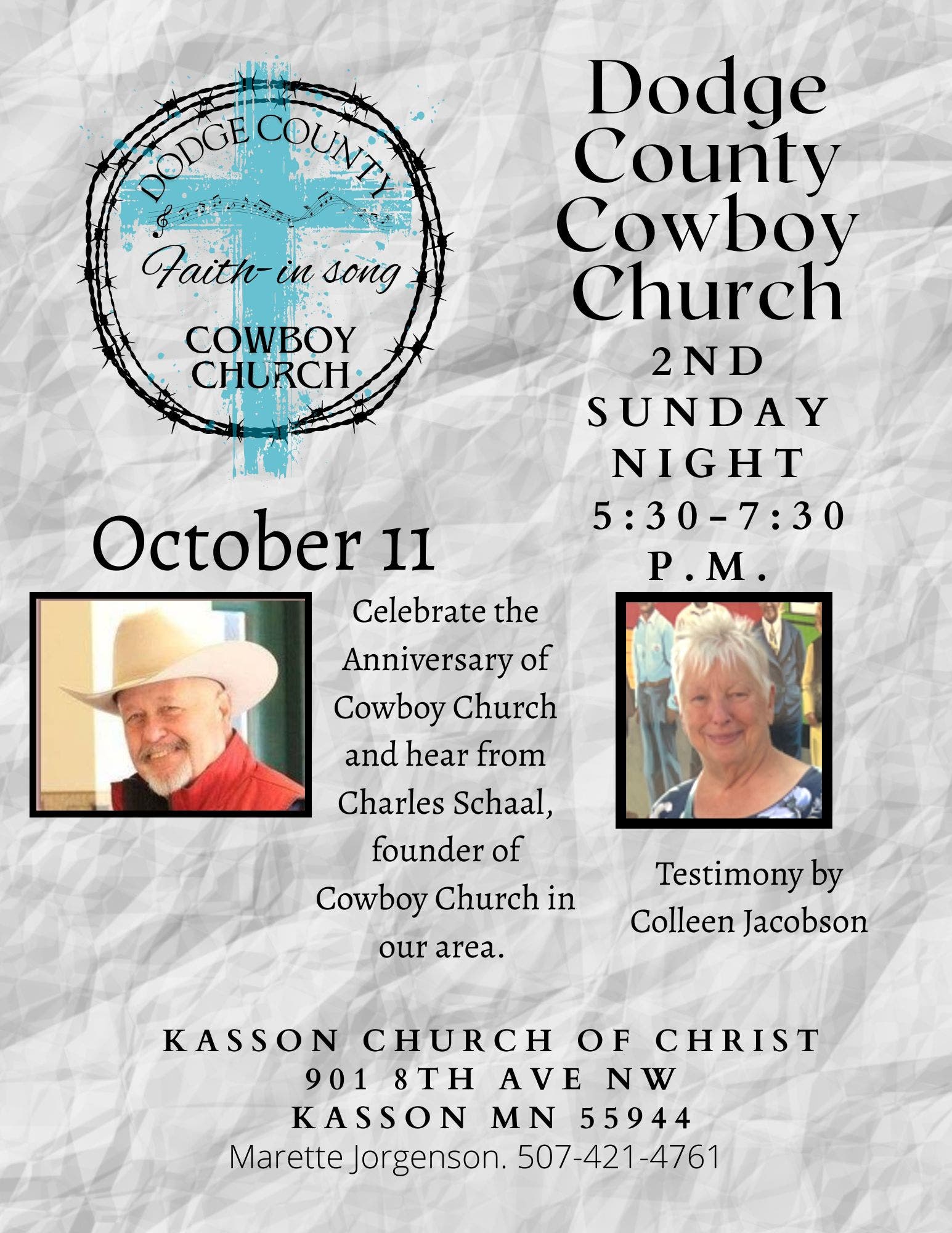 DODGE COUNTY
Faith-in song
COWBOY CHURCH

Dodge County Cowboy Church
2ND SUNDAY NIGHT 5:30-7:30 P.M.

October 11

Celebrate the Anniversary of Cowboy Church and hear from Charles Schaal, founder of Cowboy Church in our area.

Testimony by Colleen Jacobson

KASSON CHURCH OF CHRIST
901 8TH AVE NW
KASSON MN 55944
Marette Jorgenson. 507-421-4761